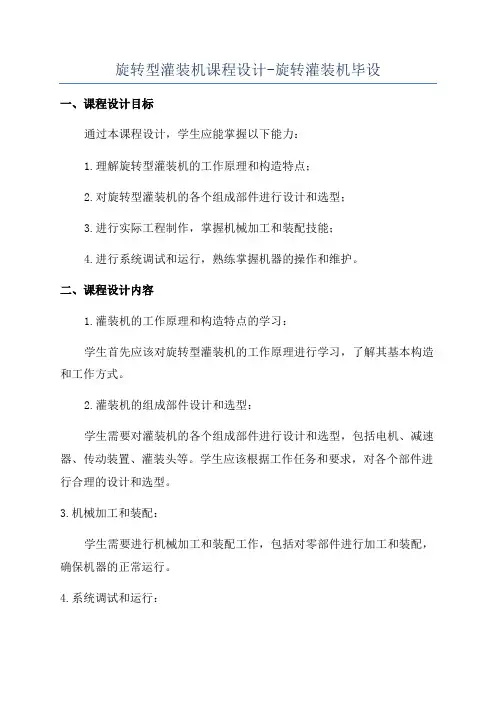 旋转型灌装机课程设计-旋转灌装机毕设

一、课程设计目标

通过本课程设计，学生应能掌握以下能力：

1.理解旋转型灌装机的工作原理和构造特点；

2.对旋转型灌装机的各个组成部件进行设计和选型；

3.进行实际工程制作，掌握机械加工和装配技能；

4.进行系统调试和运行，熟练掌握机器的操作和维护。

二、课程设计内容

1.灌装机的工作原理和构造特点的学习：

学生首先应该对旋转型灌装机的工作原理进行学习，了解其基本构造和工作方式。

2.灌装机的组成部件设计和选型：

学生需要对灌装机的各个组成部件进行设计和选型，包括电机、减速器、传动装置、灌装头等。学生应该根据工作任务和要求，对各个部件进行合理的设计和选型。

3.机械加工和装配：

学生需要进行机械加工和装配工作，包括对零部件进行加工和装配，确保机器的正常运行。

4.系统调试和运行：